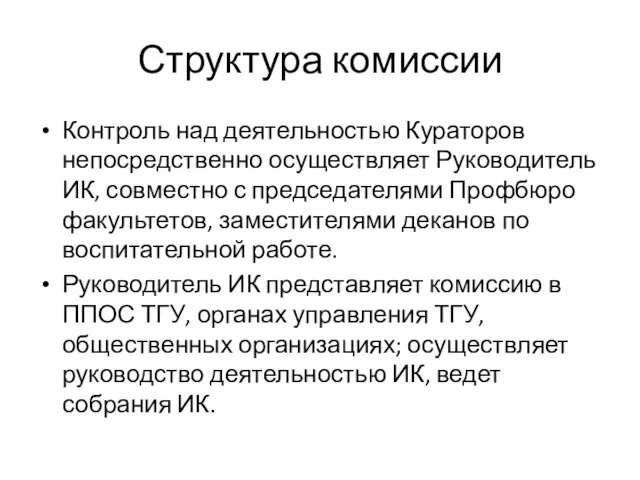 Структура комиссии

• Контроль над деятельностью Кураторов непосредственно осуществляет Руководитель ИК, совместно с председателями Профбюро факультетов, заместителями деканов по воспитательной работе.

• Руководитель ИК представляет комиссию в ППОС ТГУ, органах управления ТГУ, общественных организациях; осуществляет руководство деятельностью ИК, ведет собрания ИК.